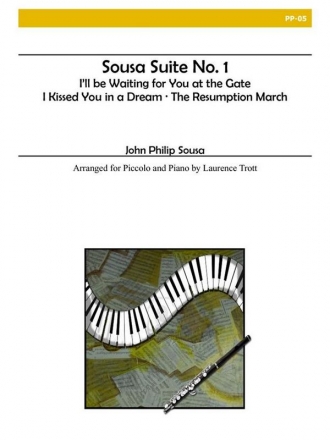 PP-05

Sousa Suite No. 1
I'll be Waiting for You at the Gate
I Kissed You in a Dream · The Resumption March

John Philip Sousa

Arranged for Piccolo and Piano by Laurence Trott